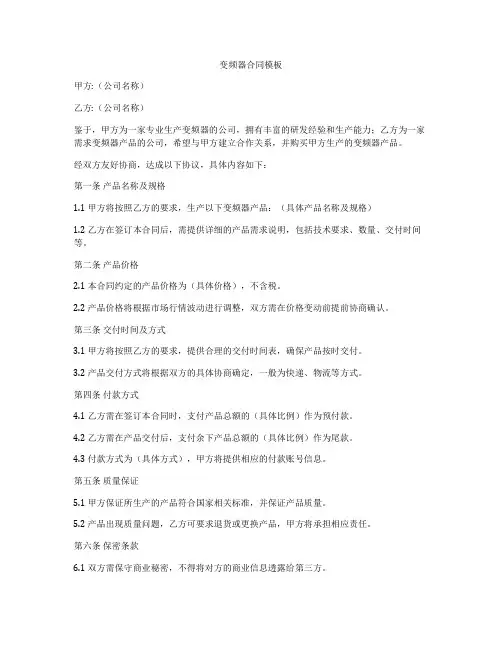 变频器合同模板

甲方:（公司名称）

乙方:（公司名称）

鉴于，甲方为一家专业生产变频器的公司，拥有丰富的研发经验和生产能力；乙方为一家需求变频器产品的公司，希望与甲方建立合作关系，并购买甲方生产的变频器产品。

经双方友好协商，达成以下协议，具体内容如下：

第一条 产品名称及规格

1.1 甲方将按照乙方的要求，生产以下变频器产品：（具体产品名称及规格）

1.2 乙方在签订本合同后，需提供详细的产品需求说明，包括技术要求、数量、交付时间等。

第二条 产品价格

2.1 本合同约定的产品价格为（具体价格），不含税。

2.2 产品价格将根据市场行情波动进行调整，双方需在价格变动前提前协商确认。

第三条 交付时间及方式

3.1 甲方将按照乙方的要求，提供合理的交付时间表，确保产品按时交付。

3.2 产品交付方式将根据双方的具体协商确定，一般为快递、物流等方式。

第四条 付款方式

4.1 乙方需在签订本合同时，支付产品总额的（具体比例）作为预付款。

4.2 乙方需在产品交付后，支付余下产品总额的（具体比例）作为尾款。

4.3 付款方式为（具体方式），甲方将提供相应的付款账号信息。

第五条 质量保证

5.1 甲方保证所生产的产品符合国家相关标准，并保证产品质量。

5.2 产品出现质量问题，乙方可要求退货或更换产品，甲方将承担相应责任。

第六条 保密条款

6.1 双方需保守商业秘密，不得将对方的商业信息透露给第三方。